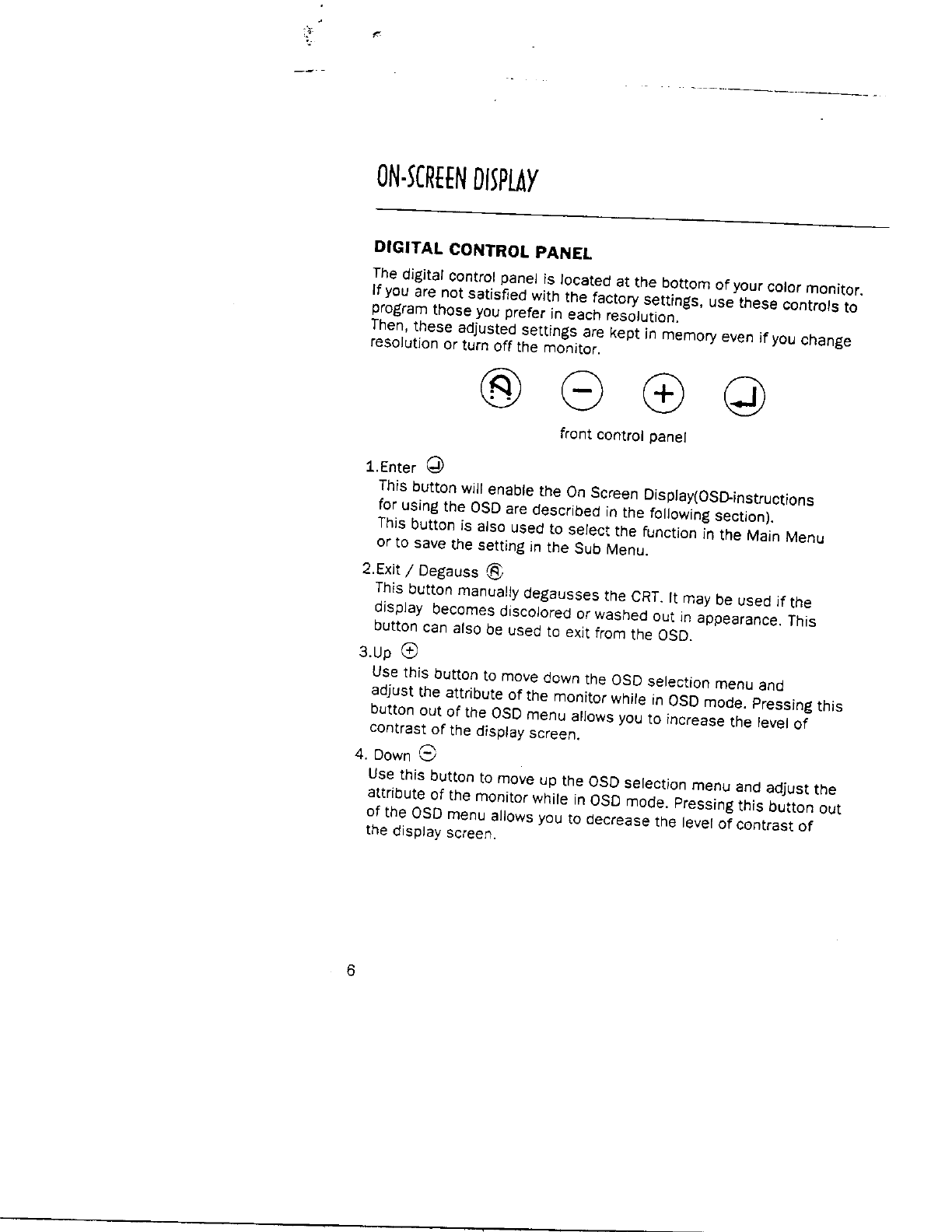 ON-SCREEN DISPLAY

DIGITAL CONTROL PANEL

The digital control panel is located at the bottom of your color monitor. If you are not satisfied with the factory settings, use these controls to program those you prefer in each resolution.
Then, these adjusted settings are kept in memory even if you change resolution or turn off the monitor.

front control panel

1.Enter
This button will enable the On Screen Display(OSD-instructions for using the OSD are described in the following section).
This button is also used to select the function in the Main Menu or to save the setting in the Sub Menu.

2.Exit / Degauss
This button manually degausses the CRT. It may be used if the display becomes discolored or washed out in appearance. This button can also be used to exit from the OSD.

3.Up
Use this button to move down the OSD selection menu and adjust the attribute of the monitor while in OSD mode. Pressing this button out of the OSD menu allows you to increase the level of contrast of the display screen.

4. Down
Use this button to move up the OSD selection menu and adjust the attribute of the monitor while in OSD mode. Pressing this button out of the OSD menu allows you to decrease the level of contrast of the display screen.

6